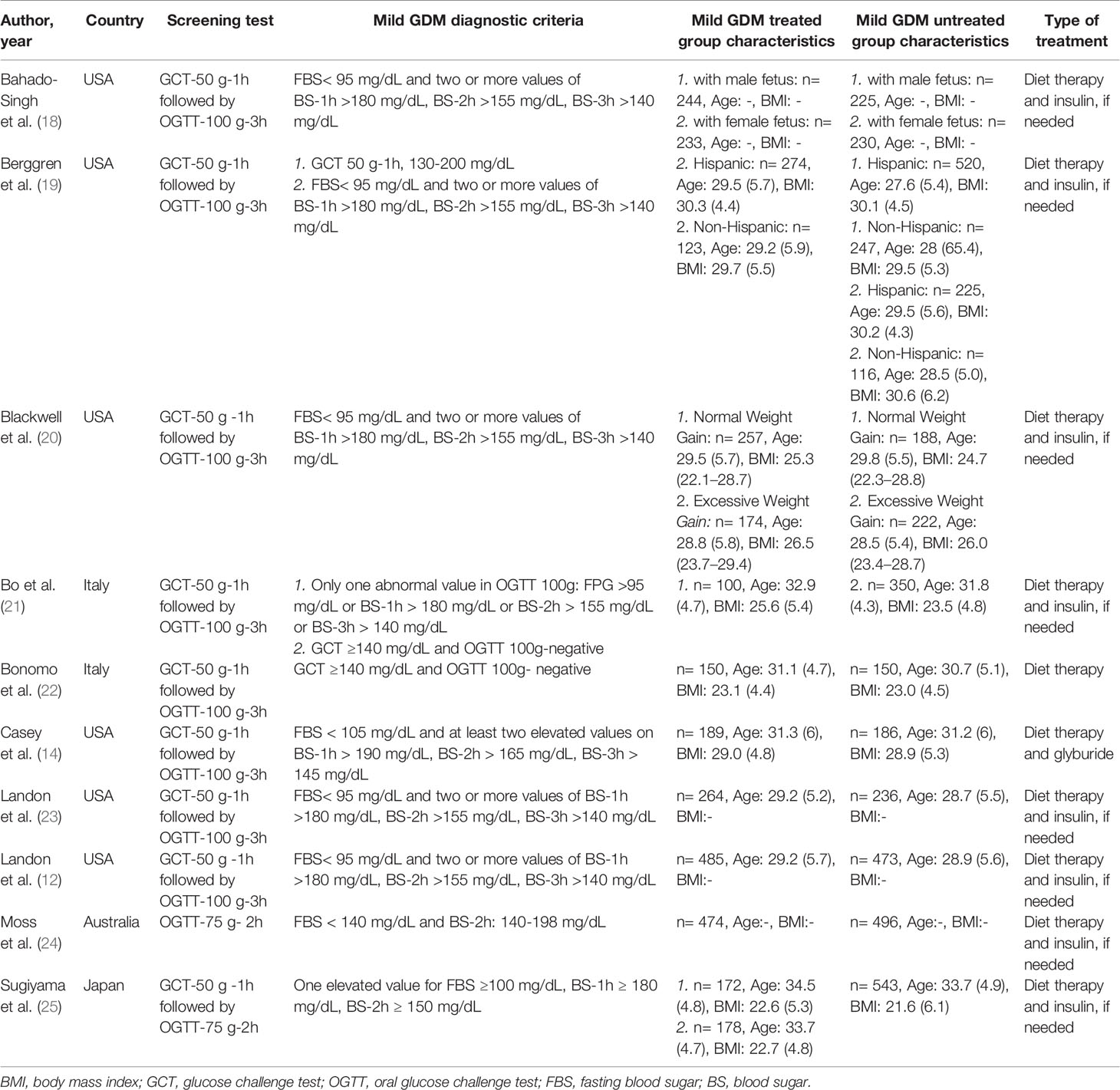 | Author, year | Country | Screening test | Mild GDM diagnostic criteria | Mild GDM treated group characteristics | Mild GDM untreated group characteristics | Type of treatment |
|---|---|---|---|---|---|---|
| Bahado-Singh et al. (18) | USA | GCT-50 g-1h followed by OGTT-100 g-3h | FBS< 95 mg/dL and two or more values of BS-1h >180 mg/dL, BS-2h >155 mg/dL, BS-3h >140 mg/dL | 1. with male fetus: n= 244, Age: -, BMI: - 2. with female fetus: n= 233, Age: -, BMI: - | 1. with male fetus: n= 225, Age: -, BMI: - 2. with female fetus: n= 230, Age: -, BMI: - | Diet therapy and insulin, if needed |
| Berggren et al. (19) | USA | GCT-50 g-1h followed by OGTT-100 g-3h | 1. GCT 50 g-1h, 130-200 mg/dL 2. FBS< 95 mg/dL and two or more values of BS-1h >180 mg/dL, BS-2h >155 mg/dL, BS-3h >140 mg/dL | 2. Hispanic: n= 274, Age: 29.5 (5.7), BMI: 30.3 (4.4) 2. Non-Hispanic: n= 123, Age: 29.2 (5.9), BMI: 29.7 (5.5) | 1. Hispanic: n= 520, Age: 27.6 (5.4), BMI: 30.1 (4.5) 1. Non-Hispanic: n= 247, Age: 28 (65.4), BMI: 29.5 (5.3) 2. Hispanic: n= 225, Age: 29.5 (5.6), BMI: 30.2 (4.3) 2. Non-Hispanic: n= 116, Age: 28.5 (5.0), BMI: 30.6 (6.2) | Diet therapy and insulin, if needed |
| Blackwell et al. (20) | USA | GCT-50 g -1h followed by OGTT-100 g-3h | FBS< 95 mg/dL and two or more values of BS-1h >180 mg/dL, BS-2h >155 mg/dL, BS-3h >140 mg/dL | 1. Normal Weight Gain: n= 257, Age: 29.5 (5.7), BMI: 25.3 (22.1–28.7) 2. Excessive Weight Gain: n= 174, Age: 28.8 (5.8), BMI: 26.5 (23.7–29.4) | 1. Normal Weight Gain: n= 188, Age: 29.8 (5.5), BMI: 24.7 (22.3–28.8) 2. Excessive Weight Gain: n= 222, Age: 28.5 (5.4), BMI: 26.0 (23.4–28.7) | Diet therapy and insulin, if needed |
| Bo et al. (21) | Italy | GCT-50 g-1h followed by OGTT-100 g-3h | 1. Only one abnormal value in OGTT 100g: FPG >95 mg/dL or BS-1h > 180 mg/dL or BS-2h > 155 mg/dL or BS-3h > 140 mg/dL 2. GCT ≥140 mg/dL and OGTT 100g-negative | 1. n= 100, Age: 32.9 (4.7), BMI: 25.6 (5.4) | 2. n= 350, Age: 31.8 (4.3), BMI: 23.5 (4.8) | Diet therapy and insulin, if needed |
| Bonomo et al. (22) | Italy | GCT-50 g-1h followed by OGTT-100 g-3h | GCT ≥140 mg/dL and OGTT 100g- negative | n= 150, Age: 31.1 (4.7), BMI: 23.1 (4.4) | n= 150, Age: 30.7 (5.1), BMI: 23.0 (4.5) | Diet therapy |
| Casey et al. (14) | USA | GCT-50 g-1h followed by OGTT-100 g-3h | FBS < 105 mg/dL and at least two elevated values on BS-1h > 190 mg/dL, BS-2h > 165 mg/dL, BS-3h > 145 mg/dL | n= 189, Age: 31.3 (6), BMI: 29.0 (4.8) | n= 186, Age: 31.2 (6), BMI: 28.9 (5.3) | Diet therapy and glyburide |
| Landon et al. (23) | USA | GCT-50 g-1h followed by OGTT-100 g-3h | FBS< 95 mg/dL and two or more values of BS-1h >180 mg/dL, BS-2h >155 mg/dL, BS-3h >140 mg/dL | n= 264, Age: 29.2 (5.2), BMI:- | n= 236, Age: 28.7 (5.5), BMI:- | Diet therapy and insulin, if needed |
| Landon et al. (12) | USA | GCT-50 g -1h followed by OGTT-100 g-3h | FBS< 95 mg/dL and two or more values of BS-1h >180 mg/dL, BS-2h >155 mg/dL, BS-3h >140 mg/dL | n= 485, Age: 29.2 (5.7), BMI:- | n= 473, Age: 28.9 (5.6), BMI:- | Diet therapy and insulin, if needed |
| Moss et al. (24) | Australia | OGTT-75 g- 2h | FBS < 140 mg/dL and BS-2h: 140-198 mg/dL | n= 474, Age:-, BMI:- | n= 496, Age:-, BMI:- | Diet therapy and insulin, if needed |
| Sugiyama et al. (25) | Japan | GCT-50 g -1h followed by OGTT-75 g-2h | One elevated value for FBS ≥100 mg/dL, BS-1h ≥ 180 mg/dL, BS-2h ≥ 150 mg/dL | 1. n= 172, Age: 34.5 (4.8), BMI: 22.6 (5.3) 2. n= 178, Age: 33.7 (4.7), BMI: 22.7 (4.8) | n= 543, Age: 33.7 (4.9), BMI: 21.6 (6.1) | Diet therapy and insulin, if needed |

BMI, body mass index; GCT, glucose challenge test; OGTT, oral glucose challenge test; FBS, fasting blood sugar; BS, blood sugar.